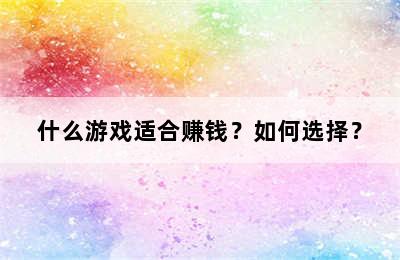 什么游戏适合赚钱？如何选择？